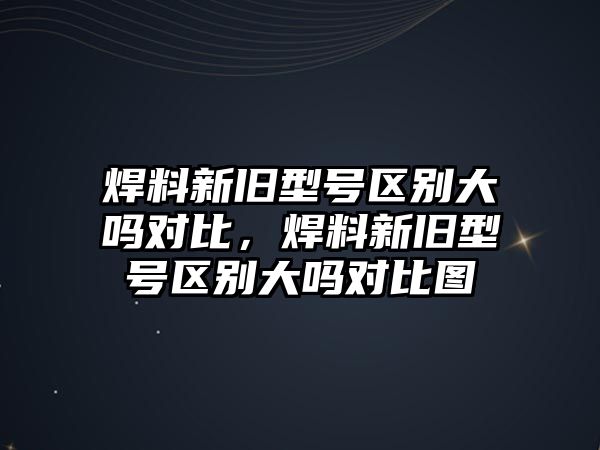 焊料新旧型号区别大吗对比，焊料新旧型号区别大吗对比图